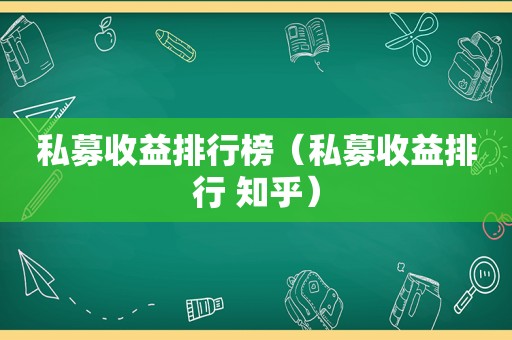 私募收益排行榜（私募收益排行 知乎）